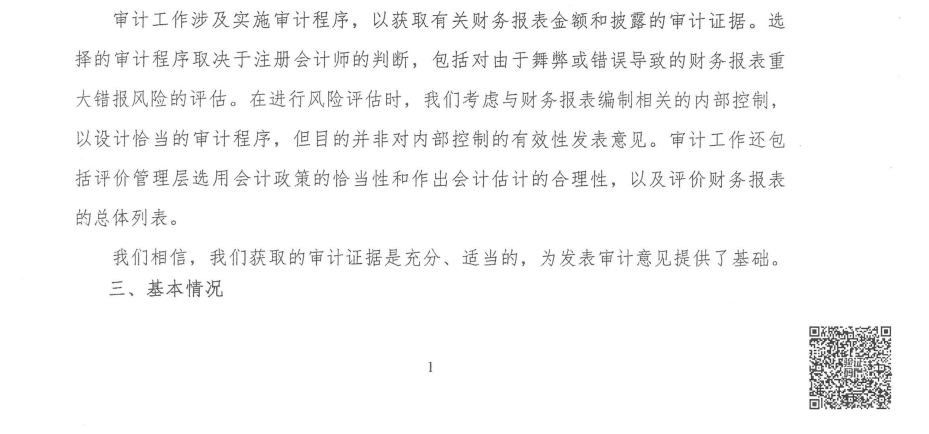 审计工作涉及实施审计程序，以获取有关财务报表金额和披露的审计证据。选择的审计程序取决于注册会计师的判断，包括对由于舞弊或错误导致的财务报表重大错报风险的评估。在进行风险评估时，我们考虑与财务报表编制相关的内部控制，以设计恰当的审计程序，但目的并非对内部控制的有效性发表意见。审计工作还包括评价管理层选用会计政策的恰当性和作出会计估计的合理性，以及评价财务报表的总体列表。

我们相信，我们获取的审计证据是充分、适当的，为发表审计意见提供了基础。

三、基本情况

1